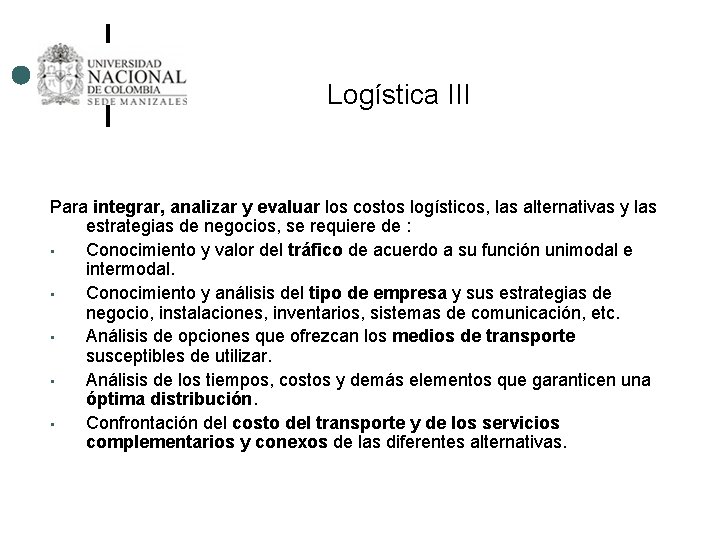 UNIVERSIDAD NACIONAL DE COLOMBIA SEDE MANIZALES

Logística III

Para integrar, analizar y evaluar los costos logísticos, las alternativas y las estrategias de negocios, se requiere de :

- Conocimiento y valor del tráfico de acuerdo a su función unimodal e intermodal.
- Conocimiento y análisis del tipo de empresa y sus estrategias de negocio, instalaciones, inventarios, sistemas de comunicación, etc.
- Análisis de opciones que ofrezcan los medios de transporte susceptibles de utilizar.
- Análisis de los tiempos, costos y demás elementos que garanticen una óptima distribución.
- Confrontación del costo del transporte y de los servicios complementarios y conexos de las diferentes alternativas.